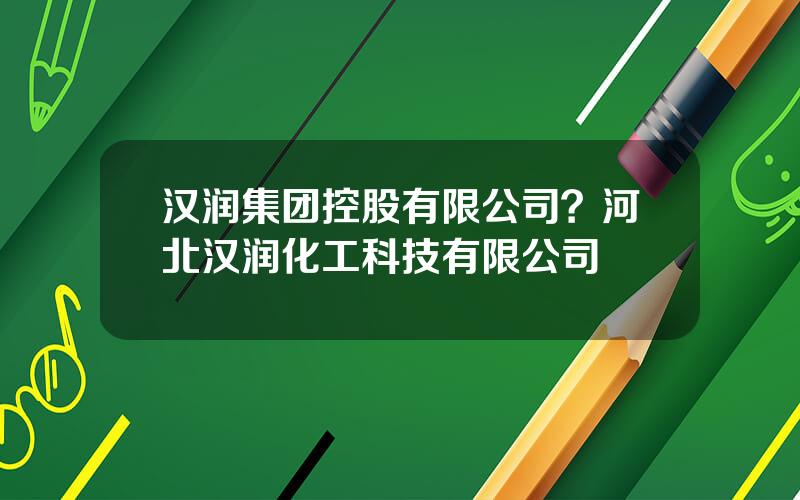 汉润集团控股有限公司？河北汉润化工科技有限公司